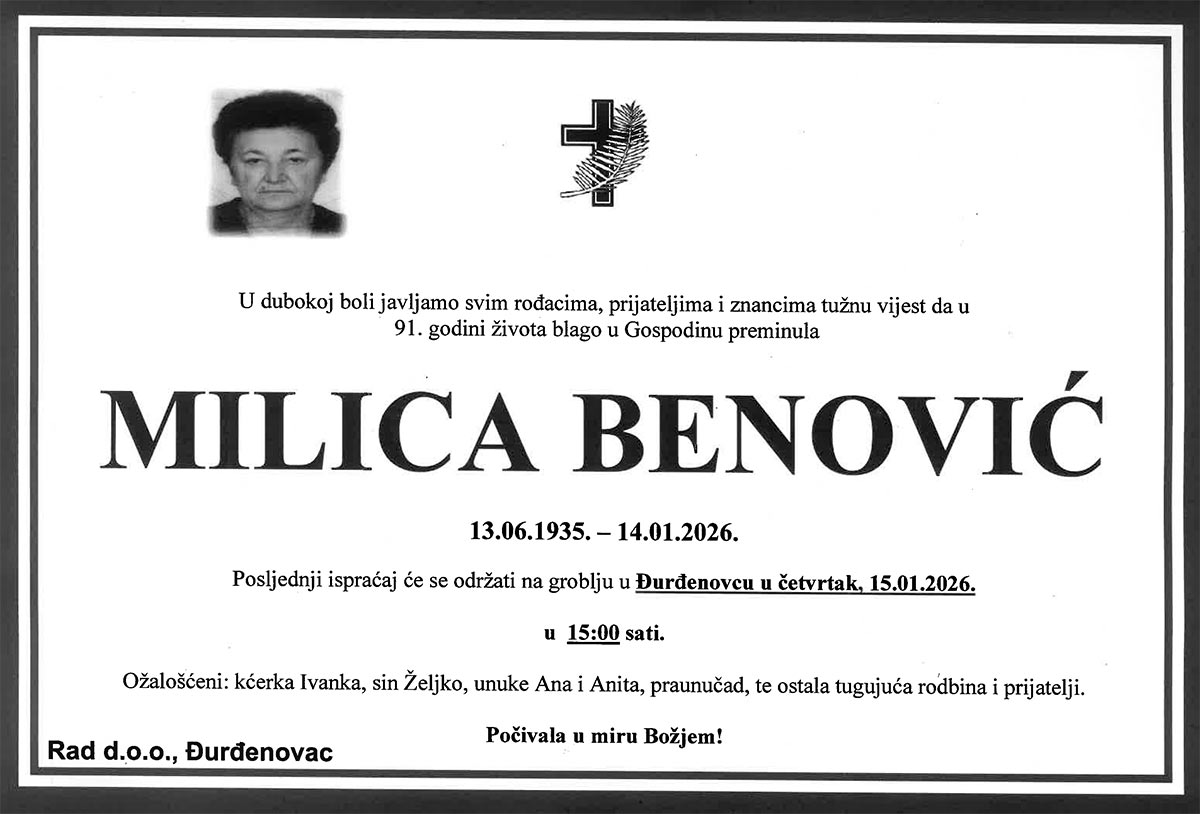 U dubokoj boli javljamo svim rođacima, prijateljima i znancima tužnu vijest da u 91. godini života blago u Gospodinu preminula

MILICA BENOVIĆ

13.06.1935. – 14.01.2026.

Posljednji ispraćaj će se održati na groblju u Đurđenovcu u četvrtak, 15.01.2026.

u 15:00 sati.

Ožalošćeni: kćerka Ivanka, sin Željko, unuke Ana i Anita, praunučad, te ostala tugujuća rodbina i prijatelji.

Počivala u miru Božjem!

Rad d.o.o., Đurđenovac